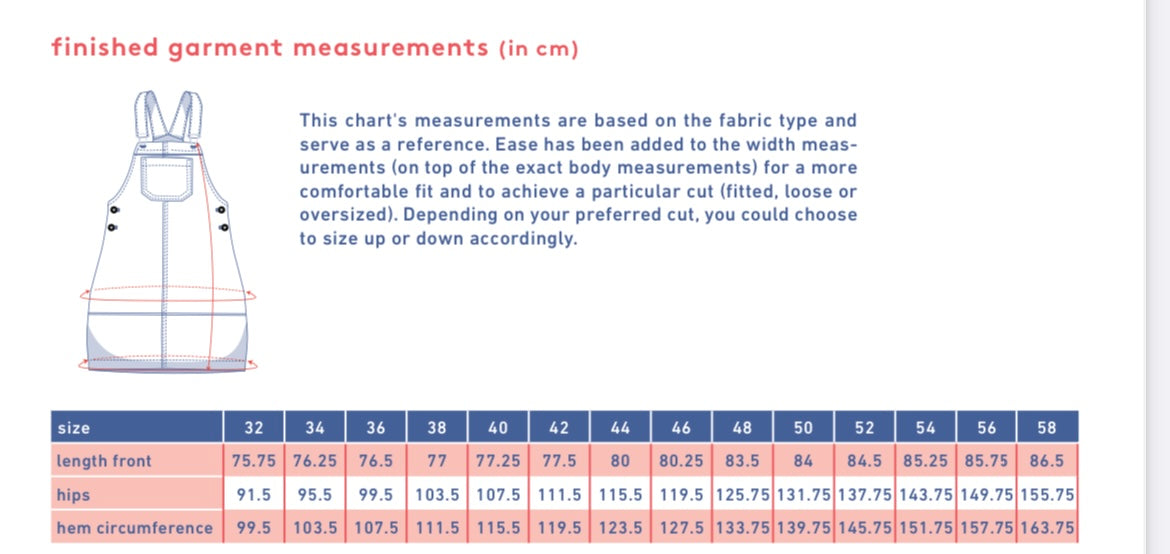 finished garment measurements (in cm)

This chart's measurements are based on the fabric type and serve as a reference. Ease has been added to the width measurements (on top of the exact body measurements) for a more comfortable fit and to achieve a particular cut (fitted, loose or oversized). Depending on your preferred cut, you could choose to size up or down accordingly.

| size | 32 | 34 | 36 | 38 | 40 | 42 | 44 | 46 | 48 | 50 | 52 | 54 | 56 | 58 |
|---|---|---|---|---|---|---|---|---|---|---|---|---|---|---|
| length front | 75.75 | 76.25 | 76.5 | 77 | 77.25 | 77.5 | 80 | 80.25 | 83.5 | 84 | 84.5 | 85.25 | 85.75 | 86.5 |
| hips | 91.5 | 95.5 | 99.5 | 103.5 | 107.5 | 111.5 | 115.5 | 119.5 | 125.75 | 131.75 | 137.75 | 143.75 | 149.75 | 155.75 |
| hem circumference | 99.5 | 103.5 | 107.5 | 111.5 | 115.5 | 119.5 | 123.5 | 127.5 | 133.75 | 139.75 | 145.75 | 151.75 | 157.75 | 163.75 |